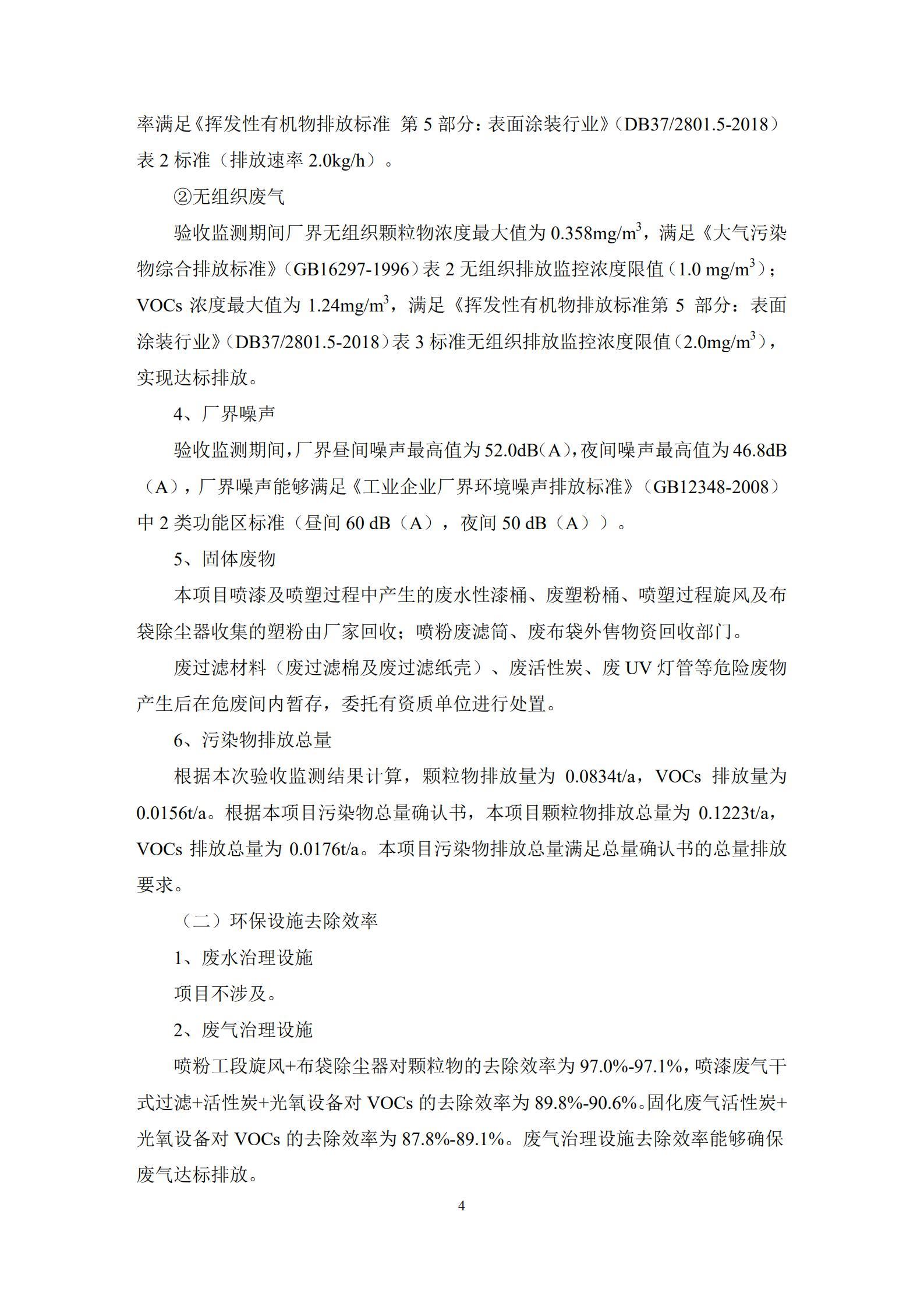 率满足《挥发性有机物排放标准 第 5 部分：表面涂装行业》（DB37/2801.5-2018）表 2 标准（排放速率 2.0kg/h）。

②无组织废气

验收监测期间厂界无组织颗粒物浓度最大值为 0.358mg/m$^3$，满足《大气污染物综合排放标准》（GB16297-1996）表 2 无组织排放监控浓度限值（1.0 mg/m$^3$）；VOCs 浓度最大值为 1.24mg/m$^3$，满足《挥发性有机物排放标准第 5 部分：表面涂装行业》（DB37/2801.5-2018）表 3 标准无组织排放监控浓度限值（2.0mg/m$^3$），实现达标排放。

4、厂界噪声

验收监测期间，厂界昼间噪声最高值为 52.0dB（A），夜间噪声最高值为 46.8dB（A），厂界噪声能够满足《工业企业厂界环境噪声排放标准》（GB12348-2008）中 2 类功能区标准（昼间 60 dB（A），夜间 50 dB（A））。

5、固体废物

本项目喷漆及喷塑过程中产生的废水性漆桶、废塑粉桶、喷塑过程旋风及布袋除尘器收集的塑粉由厂家回收；喷粉废滤筒、废布袋外售物资回收部门。

废过滤材料（废过滤棉及废过滤纸壳）、废活性炭、废 UV 灯管等危险废物产生后在危废间内暂存，委托有资质单位进行处置。

6、污染物排放总量

根据本次验收监测结果计算，颗粒物排放量为 0.0834t/a，VOCs 排放量为 0.0156t/a。根据本项目污染物总量确认书，本项目颗粒物排放总量为 0.1223t/a，VOCs 排放总量为 0.0176t/a。本项目污染物排放总量满足总量确认书的总量排放要求。

（二）环保设施去除效率

1、废水治理设施

项目不涉及。

2、废气治理设施

喷粉工段旋风+布袋除尘器对颗粒物的去除效率为 97.0%-97.1%，喷漆废气干式过滤+活性炭+光氧设备对 VOCs 的去除效率为 89.8%-90.6%。固化废气活性炭+光氧设备对 VOCs 的去除效率为 87.8%-89.1%。废气治理设施去除效率能够确保废气达标排放。

4